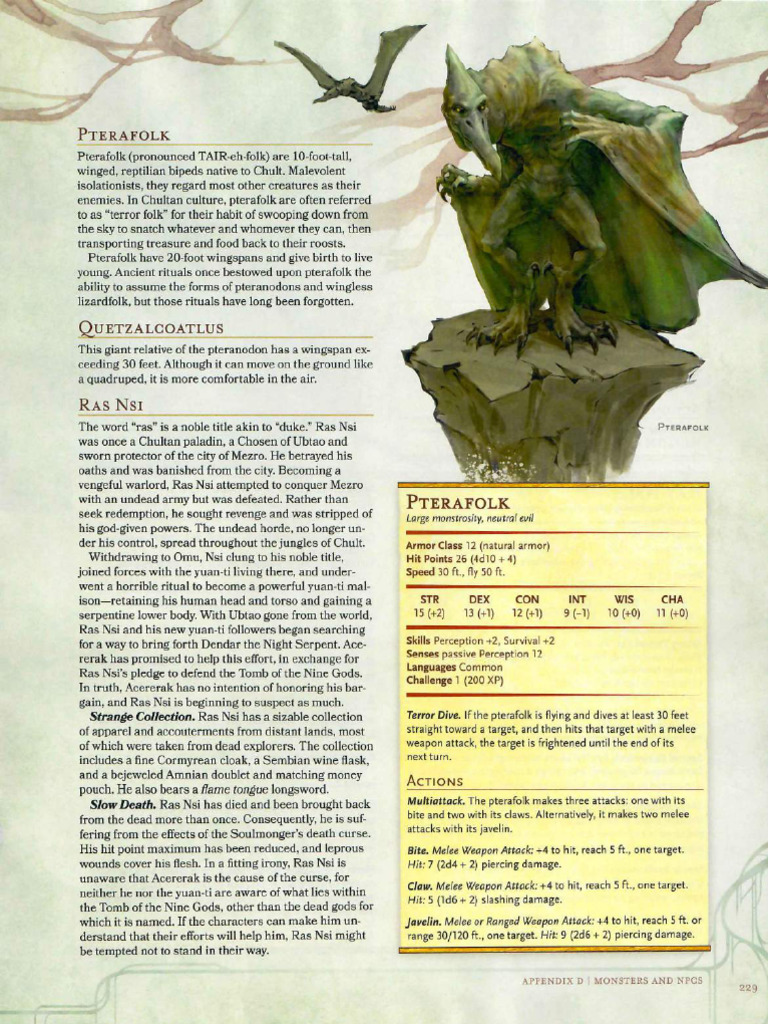 PTERAFOLK

Pterafolk (pronounced TAIR-eh-folk) are 10-foot-tall, winged, reptilian bipeds native to Chult. Malevolent isolationists, they regard most other creatures as their enemies. In Chultan culture, pterafolk are often referred to as "terror folk" for their habit of swooping down from the sky to snatch whatever and whomever they can, then transporting treasure and food back to their roosts.

Pterafolk have 20-foot wingspans and give birth to live young. Ancient rituals once bestowed upon pterafolk the ability to assume the forms of pteranodons and wingless lizardfolk, but those rituals have long been forgotten.

QUETZALCOATLUS

This giant relative of the pteranodon has a wingspan exceeding 30 feet. Although it can move on the ground like a quadruped, it is more comfortable in the air.

RAS NSI

The word "ras" is a noble title akin to "duke." Ras Nsi was once a Chultan paladin, a Chosen of Ubtao and sworn protector of the city of Mezro. He betrayed his oaths and was banished from the city. Becoming a vengeful warlord, Ras Nsi attempted to conquer Mezro with an undead army but was defeated. Rather than seek redemption, he sought revenge and was stripped of his god-given powers. The undead horde, no longer under his control, spread throughout the jungles of Chult.

Withdrawing to Omu, Nsi clung to his noble title, joined forces with the yuan-ti living there, and underwent a horrible ritual to become a powerful yuan-ti malison—retaining his human head and torso and gaining a serpentine lower body. With Ubtao gone from the world, Ras Nsi and his new yuan-ti followers began searching for a way to bring forth Dendar the Night Serpent. Acererak has promised to help this effort, in exchange for Ras Nsi's pledge to defend the Tomb of the Nine Gods. In truth, Acererak has no intention of honoring his bargain, and Ras Nsi is beginning to suspect as much.

Strange Collection. Ras Nsi has a sizable collection of apparel and accouterments from distant lands, most of which were taken from dead explorers. The collection includes a fine Cormyrean cloak, a Sembian wine flask, and a bejeweled Amnian doublet and matching money pouch. He also bears a flame tongue longsword.

Slow Death. Ras Nsi has died and been brought back from the dead more than once. Consequently, he is suffering from the effects of the Soulmonger's death curse. His hit point maximum has been reduced, and leprous wounds cover his flesh. In a fitting irony, Ras Nsi is unaware that Acererak is the cause of the curse, for neither he nor the yuan-ti are aware of what lies within the Tomb of the Nine Gods, other than the dead gods for which it is named. If the characters can make him understand that their efforts will help him, Ras Nsi might be tempted not to stand in their way.

PTERAFOLK

PTERAFOLK
Large monstrosity, neutral evil

Armor Class 12 (natural armor)
Hit Points 26 (4d10 + 4)
Speed 30 ft., fly 50 ft.

| STR | DEX | CON | INT | WIS | CHA |
|---|---|---|---|---|---|
| 15 (+2) | 13 (+1) | 12 (+1) | 9 (−1) | 10 (+0) | 11 (+0) |

Skills Perception +2, Survival +2
Senses passive Perception 12
Languages Common
Challenge 1 (200 XP)

Terror Dive. If the pterafolk is flying and dives at least 30 feet straight toward a target, and then hits that target with a melee weapon attack, the target is frightened until the end of its next turn.

ACTIONS

Multiattack. The pterafolk makes three attacks: one with its bite and two with its claws. Alternatively, it makes two melee attacks with its javelin.

Bite. Melee Weapon Attack: +4 to hit, reach 5 ft., one target. Hit: 7 (2d4 + 2) piercing damage.

Claw. Melee Weapon Attack: +4 to hit, reach 5 ft., one target. Hit: 5 (1d6 + 2) slashing damage.

Javelin. Melee or Ranged Weapon Attack: +4 to hit, reach 5 ft. or range 30/120 ft., one target. Hit: 9 (2d6 + 2) piercing damage.

APPENDIX D | MONSTERS AND NPCS 229